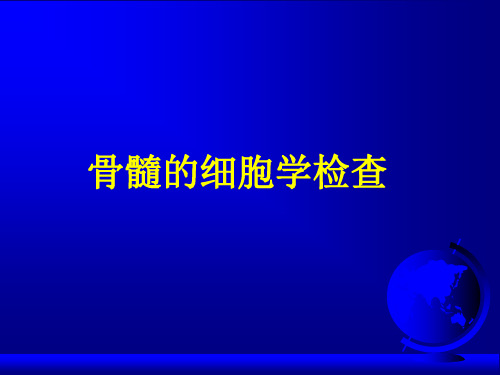 骨髓的细胞学检查